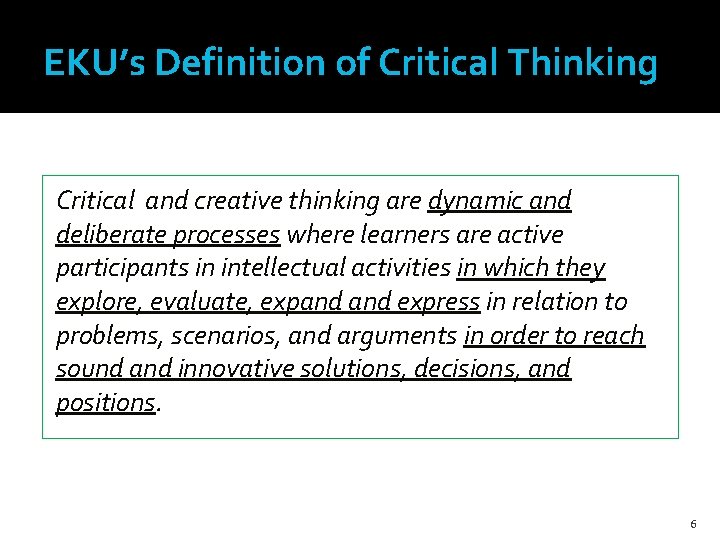 EKU's Definition of Critical Thinking

Critical and creative thinking are dynamic and deliberate processes where learners are active participants in intellectual activities in which they explore, evaluate, expand and express in relation to problems, scenarios, and arguments in order to reach sound and innovative solutions, decisions, and positions.

6